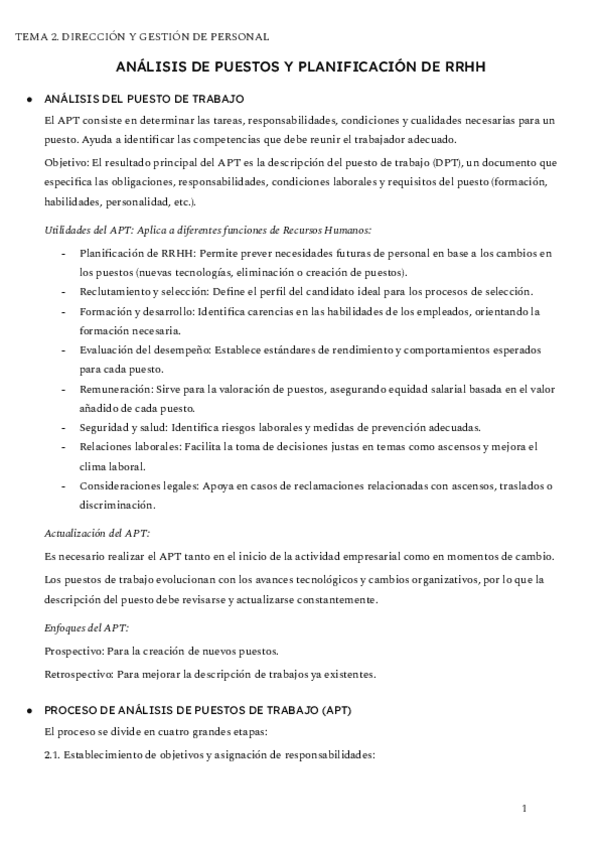 TEMA 2. DIRECCIÓN Y GESTIÓN DE PERSONAL

ANÁLISIS DE PUESTOS Y PLANIFICACIÓN DE RRHH

● ANÁLISIS DEL PUESTO DE TRABAJO

El APT consiste en determinar las tareas, responsabilidades, condiciones y cualidades necesarias para un puesto. Ayuda a identificar las competencias que debe reunir el trabajador adecuado.

Objetivo: El resultado principal del APT es la descripción del puesto de trabajo (DPT), un documento que especifica las obligaciones, responsabilidades, condiciones laborales y requisitos del puesto (formación, habilidades, personalidad, etc.).

Utilidades del APT: Aplica a diferentes funciones de Recursos Humanos:

- Planificación de RRHH: Permite prever necesidades futuras de personal en base a los cambios en los puestos (nuevas tecnologías, eliminación o creación de puestos).
- Reclutamiento y selección: Define el perfil del candidato ideal para los procesos de selección.
- Formación y desarrollo: Identifica carencias en las habilidades de los empleados, orientando la formación necesaria.
- Evaluación del desempeño: Establece estándares de rendimiento y comportamientos esperados para cada puesto.
- Remuneración: Sirve para la valoración de puestos, asegurando equidad salarial basada en el valor añadido de cada puesto.
- Seguridad y salud: Identifica riesgos laborales y medidas de prevención adecuadas.
- Relaciones laborales: Facilita la toma de decisiones justas en temas como ascensos y mejora el clima laboral.
- Consideraciones legales: Apoya en casos de reclamaciones relacionadas con ascensos, traslados o discriminación.

Actualización del APT:

Es necesario realizar el APT tanto en el inicio de la actividad empresarial como en momentos de cambio.

Los puestos de trabajo evolucionan con los avances tecnológicos y cambios organizativos, por lo que la descripción del puesto debe revisarse y actualizarse constantemente.

Enfoques del APT:

Prospectivo: Para la creación de nuevos puestos.

Retrospectivo: Para mejorar la descripción de trabajos ya existentes.

● PROCESO DE ANÁLISIS DE PUESTOS DE TRABAJO (APT)

El proceso se divide en cuatro grandes etapas:

2.1. Establecimiento de objetivos y asignación de responsabilidades:

1